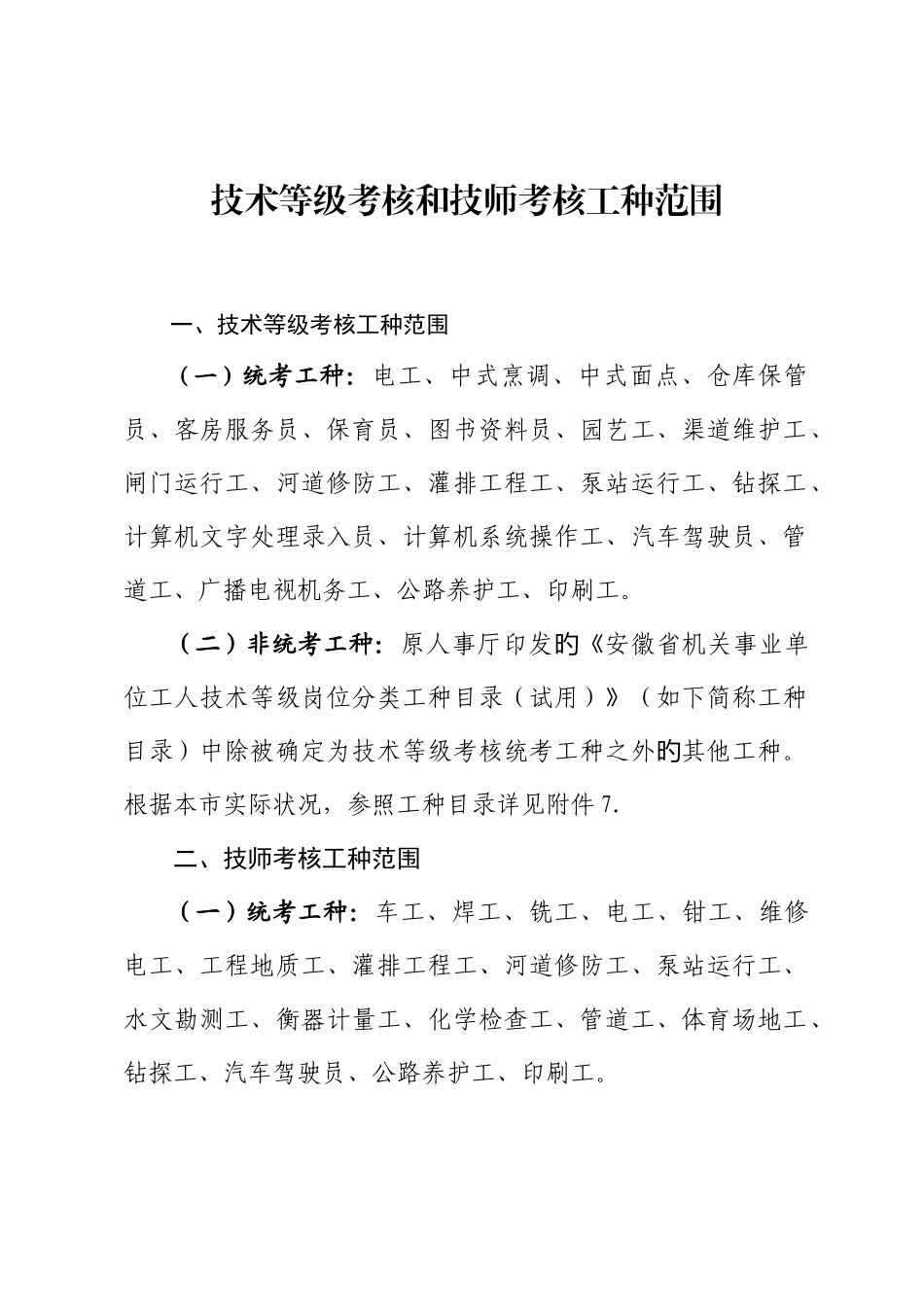 技术等级考核和技师考核工种范围

一、技术等级考核工种范围

（一）统考工种：电工、中式烹调、中式面点、仓库保管员、客房服务员、保育员、图书资料员、园艺工、渠道维护工、闸门运行工、河道修防工、灌排工程工、泵站运行工、钻探工、计算机文字处理录入员、计算机系统操作工、汽车驾驶员、管道工、广播电视机务工、公路养护工、印刷工。

（二）非统考工种：原人事厅印发的《安徽省机关事业单位工人技术等级岗位分类工种目录（试用）》（如下简称工种目录）中除被确定为技术等级考核统考工种之外的其他工种。根据本市实际状况，参照工种目录详见附件7.

二、技师考核工种范围

（一）统考工种：车工、焊工、铣工、电工、钳工、维修电工、工程地质工、灌排工程工、河道修防工、泵站运行工、水文勘测工、衡器计量工、化学检查工、管道工、体育场地工、钻探工、汽车驾驶员、公路养护工、印刷工。